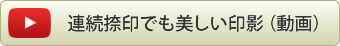 連続捺印でも美しい印影（動画）